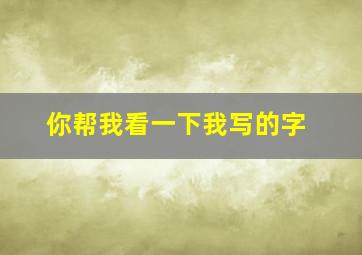 你帮我看一下我写的字